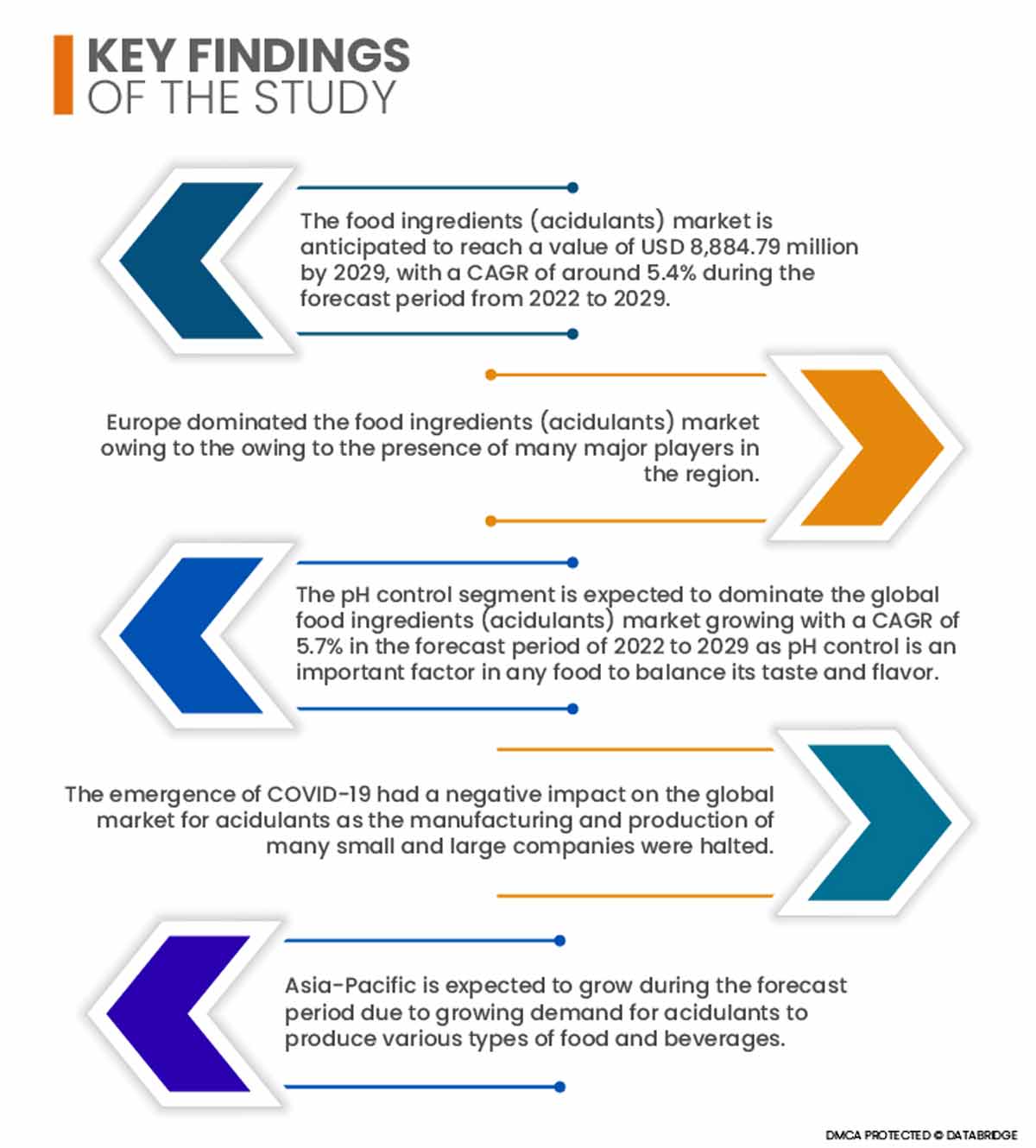 KEY FINDINGS
OF THE STUDY

The food ingredients (acidulants) market is anticipated to reach a value of USD 8,884.79 million by 2029, with a CAGR of around 5.4% during the forecast period from 2022 to 2029.

Europe dominated the food ingredients (acidulants) market owing to the owing to the presence of many major players in the region.

The pH control segment is expected to dominate the global food ingredients (acidulants) market growing with a CAGR of 5.7% in the forecast period of 2022 to 2029 as pH control is an important factor in any food to balance its taste and flavor.

The emergence of COVID-19 had a negative impact on the global market for acidulants as the manufacturing and production of many small and large companies were halted.

Asia-Pacific is expected to grow during the forecast period due to growing demand for acidulants to produce various types of food and beverages.

DMCA PROTECTED © DATABRIDGE